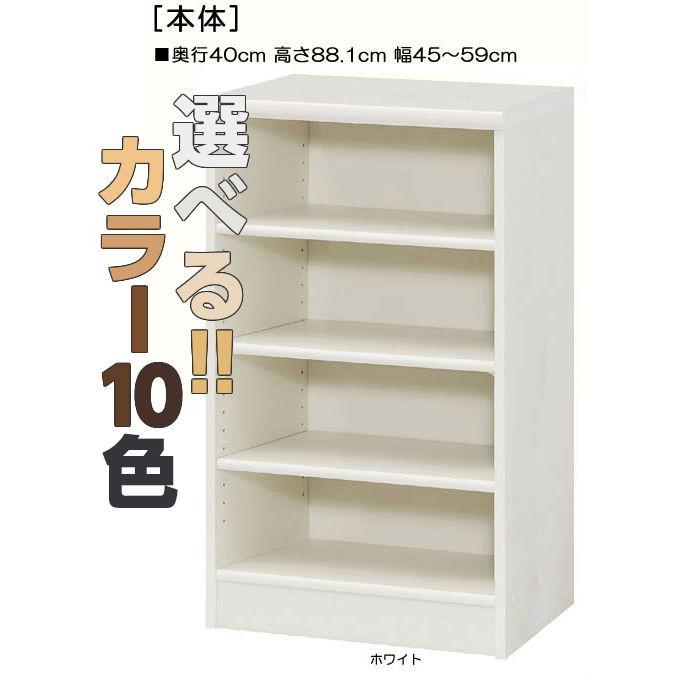 ［本体］
■奥行40cm 高さ88.1cm 幅45～59cm

選べる!!
カラー10色

ホワイト